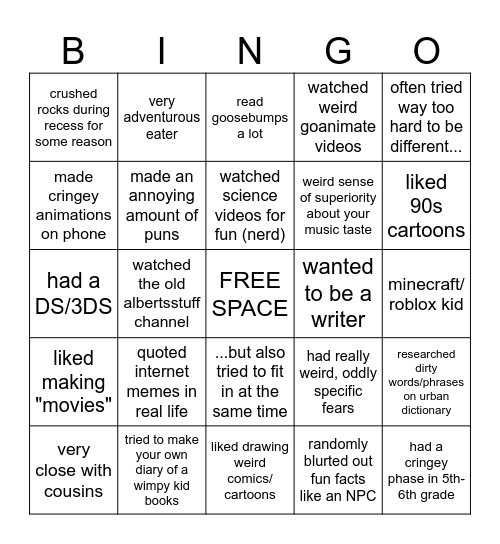 | B | I | N | G | O |
|---|---|---|---|---|
| crushed rocks during recess for some reason | very adventurous eater | read goosebumps a lot | watched weird goanimate videos | often tried way too hard to be different... |
| made cringey animations on phone | made an annoying amount of puns | watched science videos for fun (nerd) | weird sense of superiority about your music taste | liked 90s cartoons |
| had a DS/3DS | watched the old albertsstuff channel | FREE SPACE | wanted to be a writer | minecraft/ roblox kid |
| liked making "movies" | quoted internet memes in real life | ...but also tried to fit in at the same time | had really weird, oddly specific fears | researched dirty words/phrases on urban dictionary |
| very close with cousins | tried to make your own diary of a wimpy kid books | liked drawing weird comics/ cartoons | randomly blurted out fun facts like an NPC | had a cringey phase in 5th-6th grade |